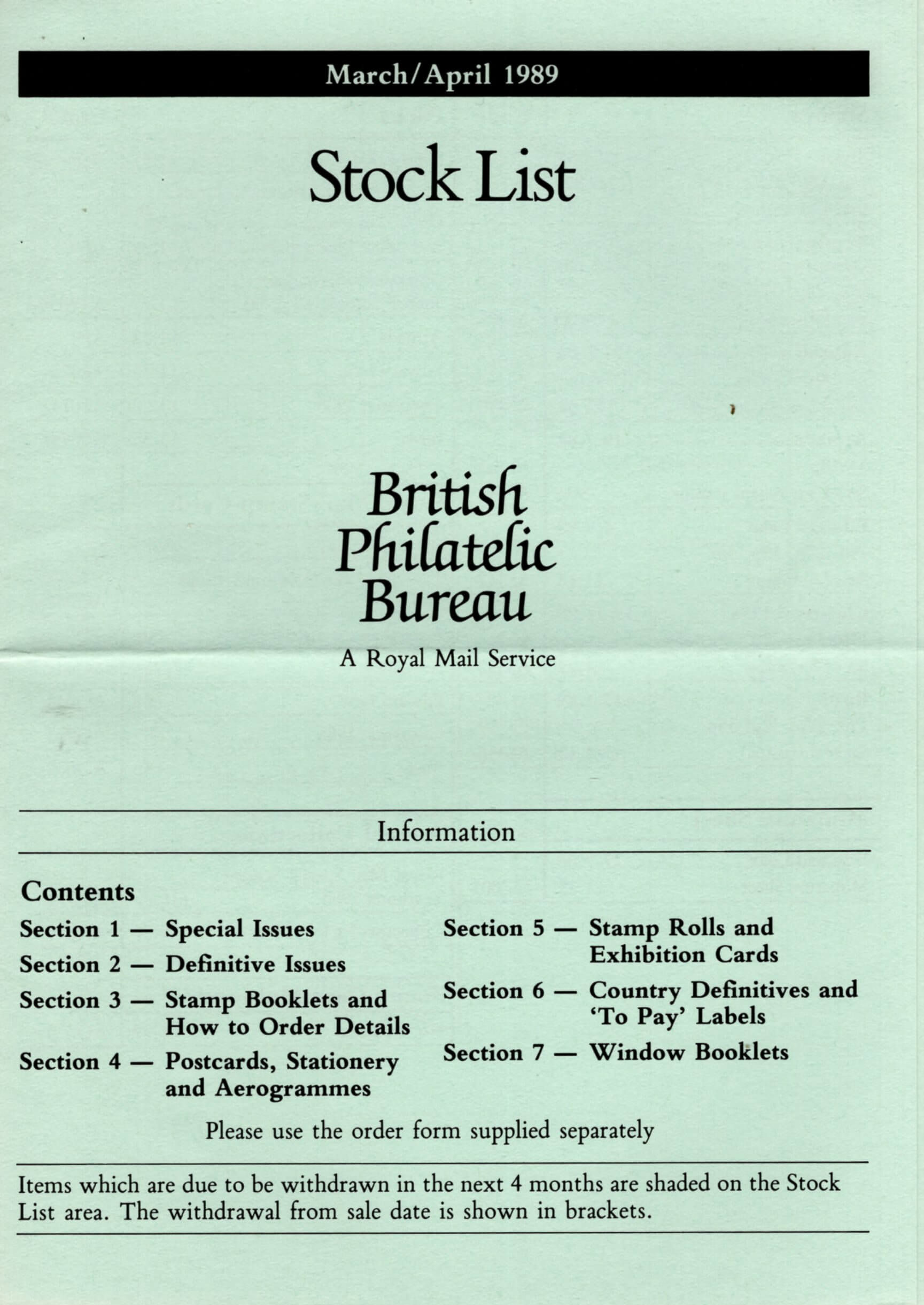 March/April 1989

Stock List

British Philatelic Bureau

A Royal Mail Service

Information

Contents

Section 1 — Special Issues

Section 2 — Definitive Issues

Section 3 — Stamp Booklets and How to Order Details

Section 4 — Postcards, Stationery and Aerogrammes

Section 5 — Stamp Rolls and Exhibition Cards

Section 6 — Country Definitives and 'To Pay' Labels

Section 7 — Window Booklets

Please use the order form supplied separately

Items which are due to be withdrawn in the next 4 months are shaded on the Stock List area. The withdrawal from sale date is shown in brackets.